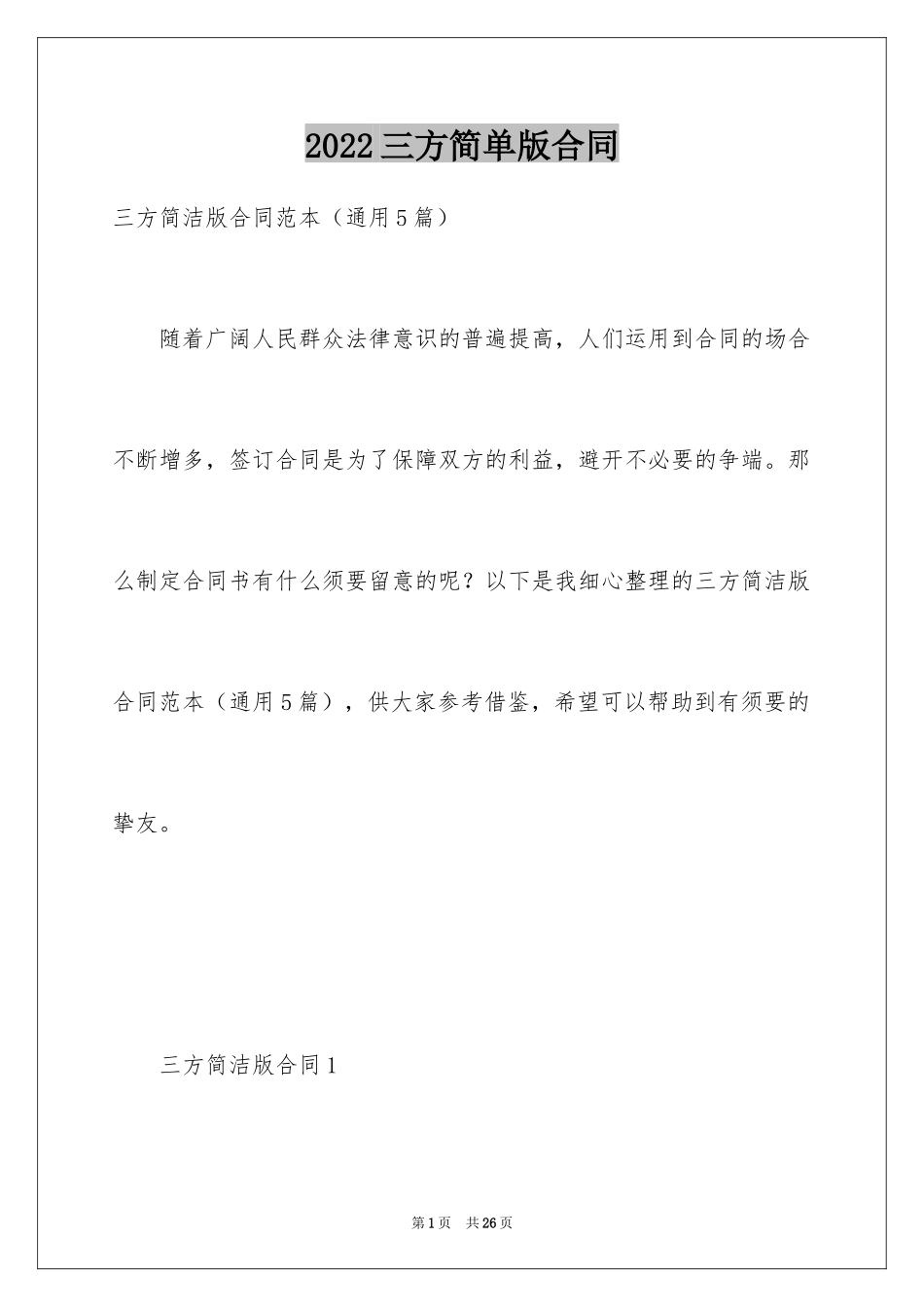 2022三方简单版合同

三方简洁版合同范本（通用5篇）

随着广阔人民群众法律意识的普遍提高，人们运用到合同的场合不断增多，签订合同是为了保障双方的利益，避开不必要的争端。那么制定合同书有什么须要留意的呢？以下是我细心整理的三方简洁版合同范本（通用5篇），供大家参考借鉴，希望可以帮助到有须要的挚友。

三方简洁版合同1

第1页 共26页